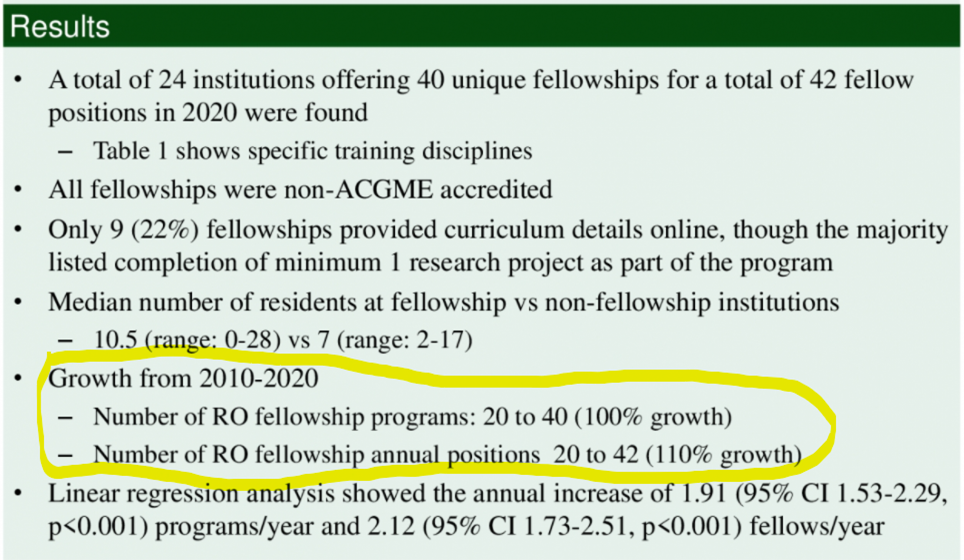 Results

• A total of 24 institutions offering 40 unique fellowships for a total of 42 fellow positions in 2020 were found
- Table 1 shows specific training disciplines
• All fellowships were non-ACGME accredited
• Only 9 (22%) fellowships provided curriculum details online, though the majority listed completion of minimum 1 research project as part of the program
• Median number of residents at fellowship vs non-fellowship institutions
- 10.5 (range: 0-28) vs 7 (range: 2-17)
• Growth from 2010-2020
- Number of RO fellowship programs: 20 to 40 (100% growth)
- Number of RO fellowship annual positions 20 to 42 (110% growth)
• Linear regression analysis showed the annual increase of 1.91 (95% CI 1.53-2.29, p<0.001) programs/year and 2.12 (95% CI 1.73-2.51, p<0.001) fellows/year